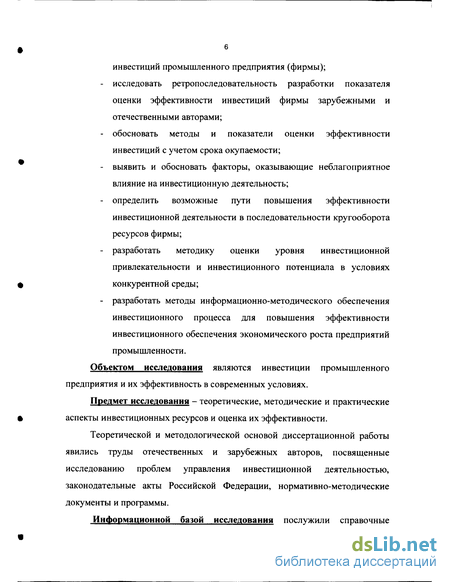 6

инвестиций промышленного предприятия (фирмы);

- исследовать ретропоследовательность разработки показателя оценки эффективности инвестиций фирмы зарубежными и отечественными авторами;

- обосновать методы и показатели оценки эффективности инвестиций с учетом срока окупаемости;

- выявить и обосновать факторы, оказывающие неблагоприятное влияние на инвестиционную деятельность;

- определить возможные пути повышения эффективности инвестиционной деятельности в последовательности кругооборота ресурсов фирмы;

- разработать методику оценки уровня инвестиционной привлекательности и инвестиционного потенциала в условиях конкурентной среды;

- разработать методы информационно-методического обеспечения инвестиционного процесса для повышения эффективности инвестиционного обеспечения экономического роста предприятий промышленности.

Объектом исследования являются инвестиции промышленного предприятия и их эффективность в современных условиях.

Предмет исследования – теоретические, методические и практические аспекты инвестиционных ресурсов и оценка их эффективности.

Теоретической и методологической основой диссертационной работы явились труды отечественных и зарубежных авторов, посвященные исследованию проблем управления инвестиционной деятельностью, законодательные акты Российской Федерации, нормативно-методические документы и программы.

Информационной базой исследования послужили справочные

dsLib.net
библиотека диссертаций